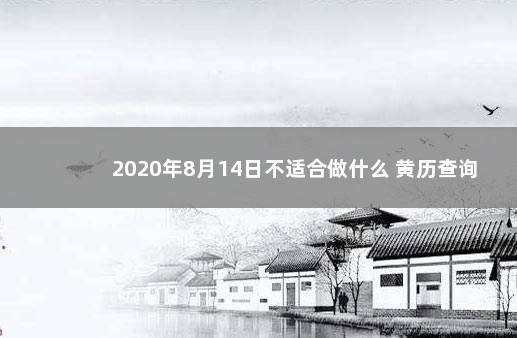 2020年8月14日不适合做什么 黄历查询